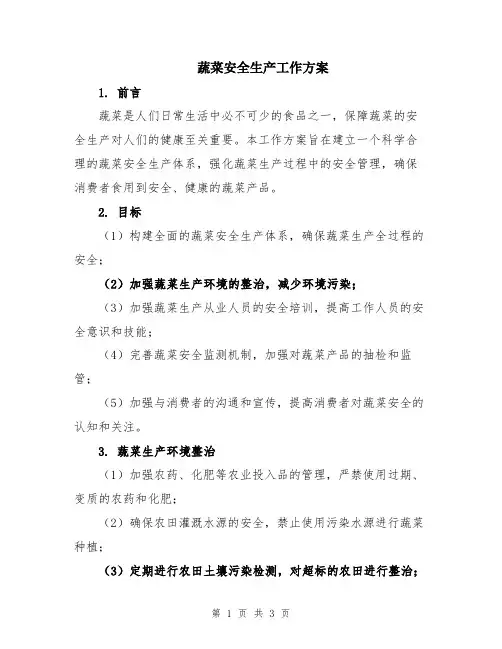 蔬菜安全生产工作方案

1. 前言

蔬菜是人们日常生活中必不可少的食品之一，保障蔬菜的安全生产对人们的健康至关重要。本工作方案旨在建立一个科学合理的蔬菜安全生产体系，强化蔬菜生产过程中的安全管理，确保消费者食用到安全、健康的蔬菜产品。

2. 目标

（1）构建全面的蔬菜安全生产体系，确保蔬菜生产全过程的安全；

（2）加强蔬菜生产环境的整治，减少环境污染；

（3）加强蔬菜生产从业人员的安全培训，提高工作人员的安全意识和技能；

（4）完善蔬菜安全监测机制，加强对蔬菜产品的抽检和监管；

（5）加强与消费者的沟通和宣传，提高消费者对蔬菜安全的认知和关注。

3. 蔬菜生产环境整治

（1）加强农药、化肥等农业投入品的管理，严禁使用过期、变质的农药和化肥；

（2）确保农田灌溉水源的安全，禁止使用污染水源进行蔬菜种植；

（3）定期进行农田土壤污染检测，对超标的农田进行整治；

第 1 页 共 3 页